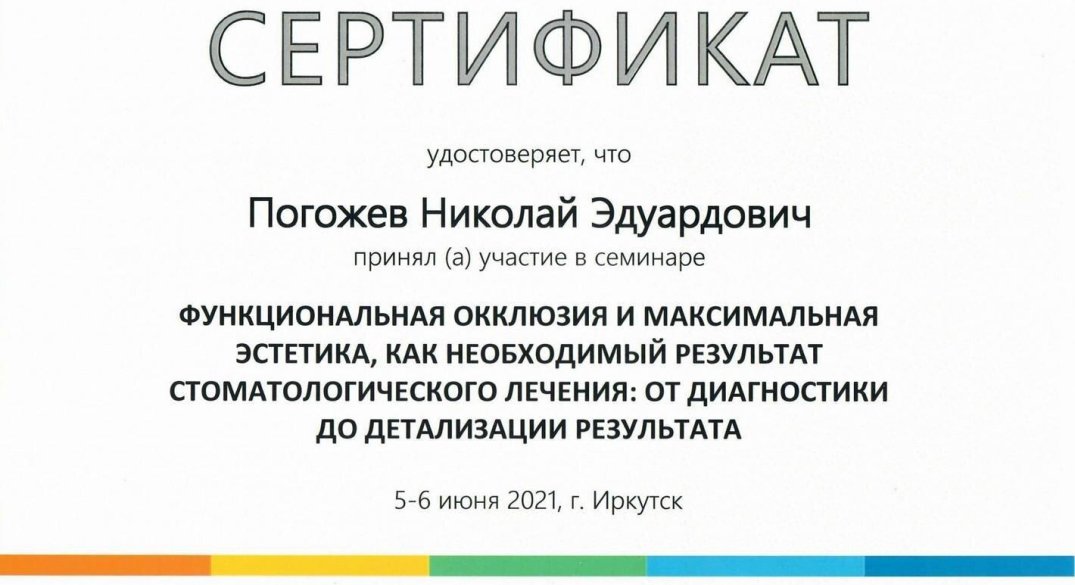 СЕРТИФИКАТ

удостоверяет, что

Погожев Николай Эдуардович

принял (а) участие в семинаре

ФУНКЦИОНАЛЬНАЯ ОККЛЮЗИЯ И МАКСИМАЛЬНАЯ ЭСТЕТИКА, КАК НЕОБХОДИМЫЙ РЕЗУЛЬТАТ СТОМАТОЛОГИЧЕСКОГО ЛЕЧЕНИЯ: ОТ ДИАГНОСТИКИ ДО ДЕТАЛИЗАЦИИ РЕЗУЛЬТАТА

5-6 июня 2021, г. Иркутск